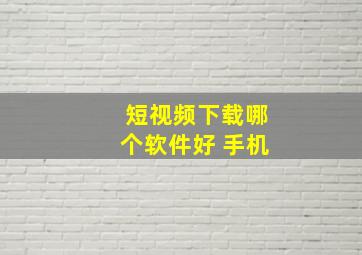 短视频下载哪个软件好 手机